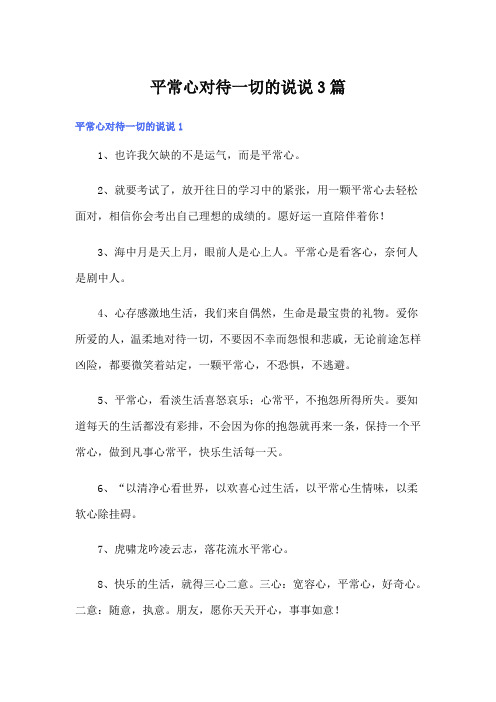 平常心对待一切的说说3篇

平常心对待一切的说说1

1、也许我欠缺的不是运气，而是平常心。

2、就要考试了，放开往日的学习中的紧张，用一颗平常心去轻松面对，相信你会考出自己理想的成绩的。愿好运一直陪伴着你！

3、海中月是天上月，眼前人是心上人。平常心是看客心，奈何人是剧中人。

4、心存感激地生活，我们来自偶然，生命是最宝贵的礼物。爱你所爱的人，温柔地对待一切，不要因不幸而怨恨和悲戚，无论前途怎样凶险，都要微笑着站定，一颗平常心，不恐惧，不逃避。

5、平常心，看淡生活喜怒哀乐；心常平，不抱怨所得所失。要知道每天的生活都没有彩排，不会因为你的抱怨就再来一条，保持一个平常心，做到凡事心常平，快乐生活每一天。

6、“以清净心看世界，以欢喜心过生活，以平常心生情味，以柔软心除挂碍。

7、虎啸龙吟凌云志，落花流水平常心。

8、快乐的生活，就得三心二意。三心：宽容心，平常心，好奇心。二意：随意，执意。朋友，愿你天天开心，事事如意！